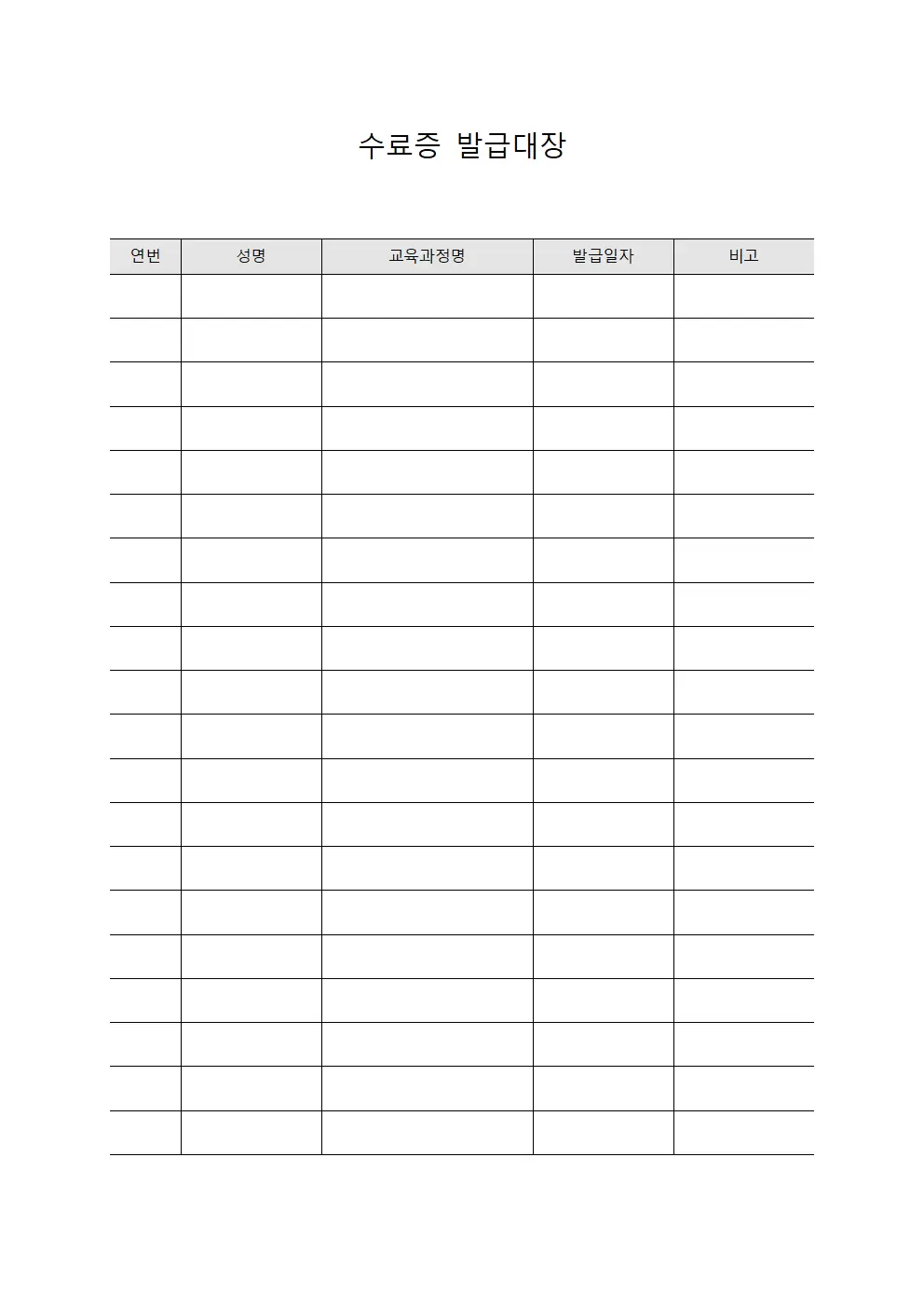 수료증 발급대장

| 연번 | 성명 | 교육과정명 | 발급일자 | 비고 |
|---|---|---|---|---|
| | | | | |
| | | | | |
| | | | | |
| | | | | |
| | | | | |
| | | | | |
| | | | | |
| | | | | |
| | | | | |
| | | | | |
| | | | | |
| | | | | |
| | | | | |
| | | | | |
| | | | | |
| | | | | |
| | | | | |
| | | | | |
| | | | | |
| | | | | |